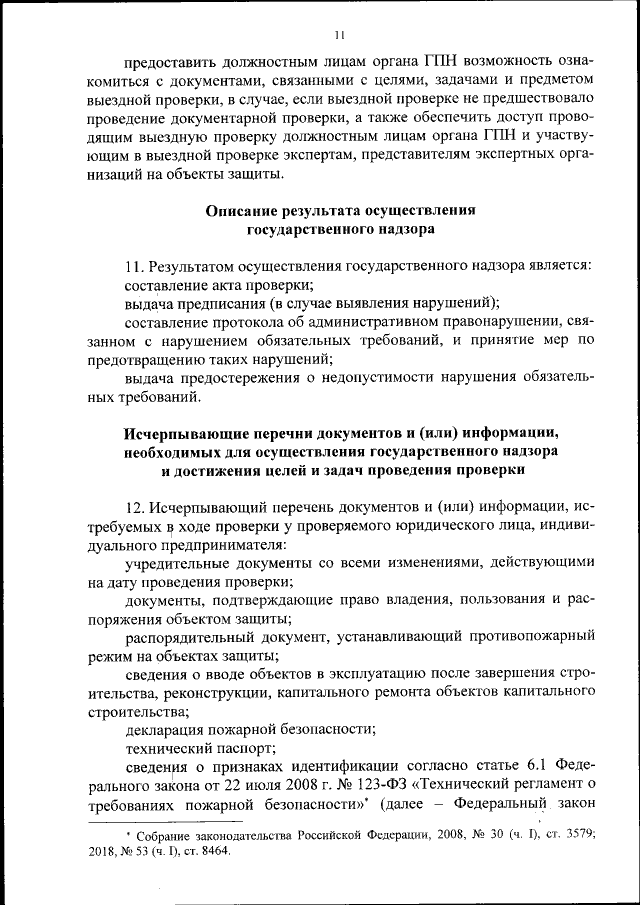 11

предоставить должностным лицам органа ГПН возможность ознакомиться с документами, связанными с целями, задачами и предметом выездной проверки, в случае, если выездной проверке не предшествовало проведение документарной проверки, а также обеспечить доступ проводящим выездную проверку должностным лицам органа ГПН и участвующим в выездной проверке экспертам, представителям экспертных организаций на объекты защиты.

Описание результата осуществления государственного надзора

11. Результатом осуществления государственного надзора является:
составление акта проверки;
выдача предписания (в случае выявления нарушений);
составление протокола об административном правонарушении, связанном с нарушением обязательных требований, и принятие мер по предотвращению таких нарушений;
выдача предостережения о недопустимости нарушения обязательных требований.

Исчерпывающие перечни документов и (или) информации, необходимых для осуществления государственного надзора и достижения целей и задач проведения проверки

12. Исчерпывающий перечень документов и (или) информации, истребуемых в ходе проверки у проверяемого юридического лица, индивидуального предпринимателя:
учредительные документы со всеми изменениями, действующими на дату проведения проверки;
документы, подтверждающие право владения, пользования и распоряжения объектом защиты;
распорядительный документ, устанавливающий противопожарный режим на объектах защиты;
сведения о вводе объектов в эксплуатацию после завершения строительства, реконструкции, капитального ремонта объектов капитального строительства;
декларация пожарной безопасности;
технический паспорт;
сведения о признаках идентификации согласно статье 6.1 Федерального закона от 22 июля 2008 г. № 123-ФЗ «Технический регламент о требованиях пожарной безопасности»* (далее – Федеральный закон

* Собрание законодательства Российской Федерации, 2008, № 30 (ч. I), ст. 3579; 2018, № 53 (ч. I), ст. 8464.